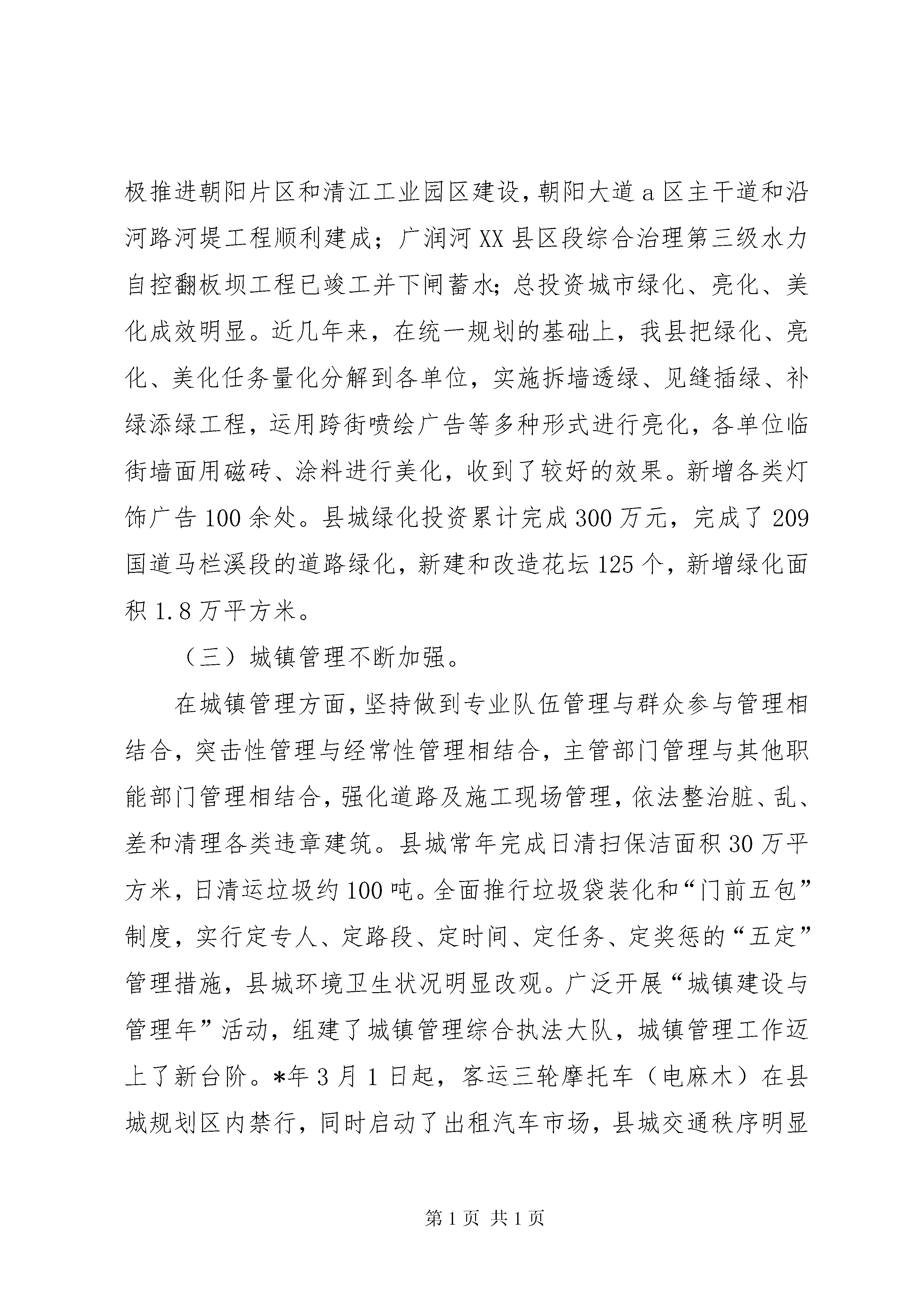 极推进朝阳片区和清江工业园区建设，朝阳大道a区主干道和沿河路河堤工程顺利建成；广润河XX县区段综合治理第三级水力自控翻板坝工程已竣工并下闸蓄水；总投资城市绿化、亮化、美化成效明显。近几年来，在统一规划的基础上，我县把绿化、亮化、美化任务量化分解到各单位，实施拆墙透绿、见缝插绿、补绿添绿工程，运用跨街喷绘广告等多种形式进行亮化，各单位临街墙面用磁砖、涂料进行美化，收到了较好的效果。新增各类灯饰广告100余处。县城绿化投资累计完成300万元，完成了209国道马栏溪段的道路绿化，新建和改造花坛125个，新增绿化面积1.8万平方米。

（三）城镇管理不断加强。

在城镇管理方面，坚持做到专业队伍管理与群众参与管理相结合，突击性管理与经常性管理相结合，主管部门管理与其他职能部门管理相结合，强化道路及施工现场管理，依法整治脏、乱、差和清理各类违章建筑。县城常年完成日清扫保洁面积30万平方米，日清运垃圾约100吨。全面推行垃圾袋装化和“门前五包”制度，实行定专人、定路段、定时间、定任务、定奖惩的“五定”管理措施，县城环境卫生状况明显改观。广泛开展“城镇建设与管理年”活动，组建了城镇管理综合执法大队，城镇管理工作迈上了新台阶。*年3月1日起，客运三轮摩托车（电麻木）在县城规划区内禁行，同时启动了出租汽车市场，县城交通秩序明显

第1页 共1页